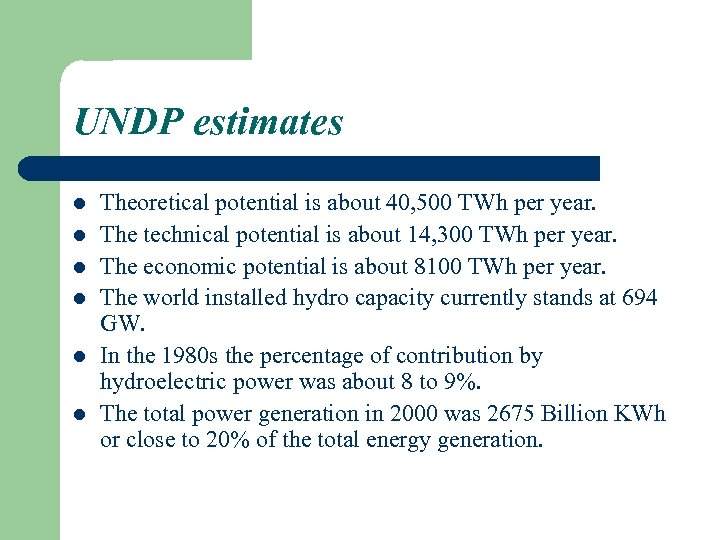 UNDP estimates

- Theoretical potential is about 40,500 TWh per year.
- The technical potential is about 14,300 TWh per year.
- The economic potential is about 8100 TWh per year.
- The world installed hydro capacity currently stands at 694 GW.
- In the 1980s the percentage of contribution by hydroelectric power was about 8 to 9%.
- The total power generation in 2000 was 2675 Billion KWh or close to 20% of the total energy generation.